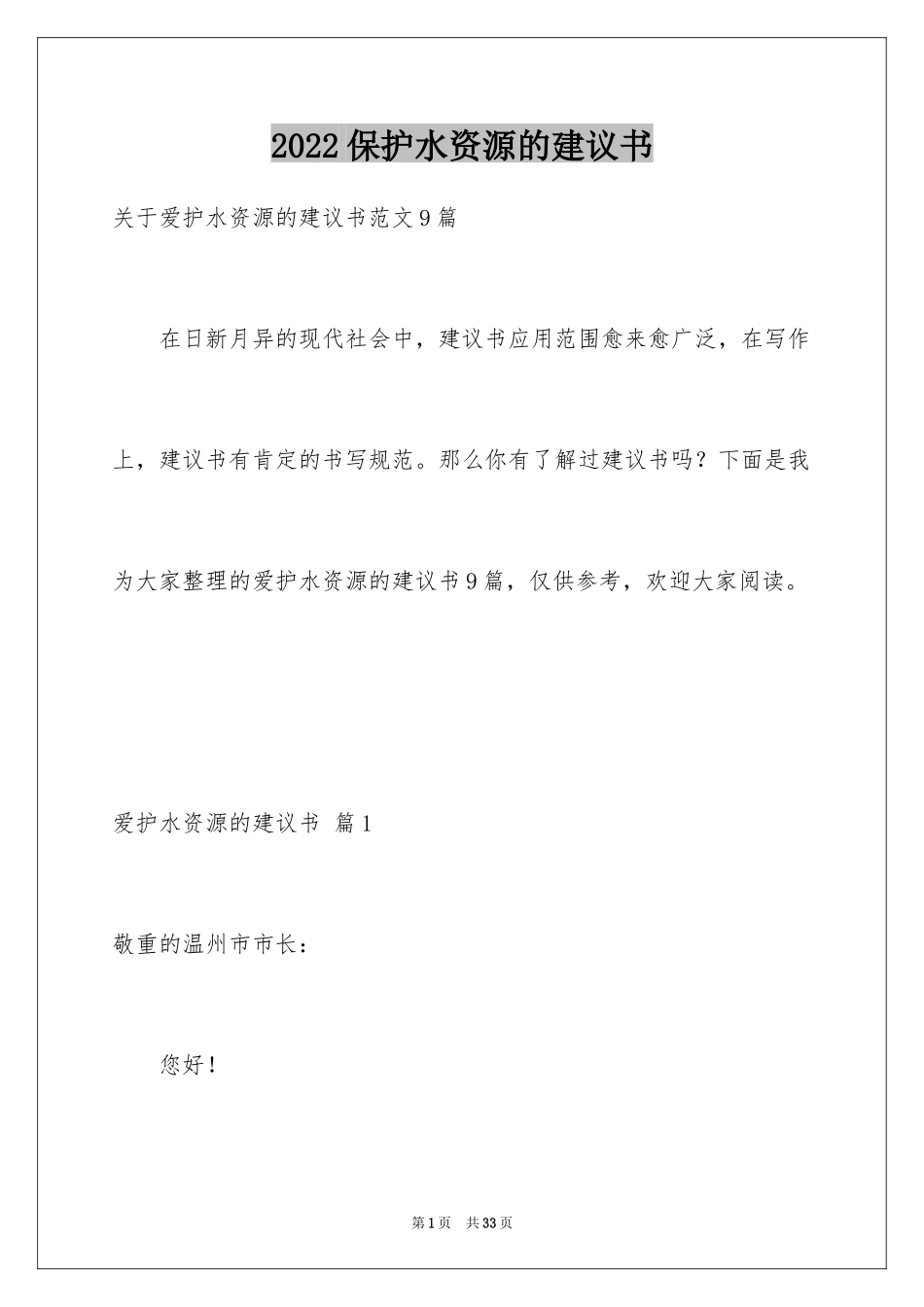 2022保护水资源的建议书

关于爱护水资源的建议书范文9篇

在日新月异的现代社会中，建议书应用范围愈来愈广泛，在写作上，建议书有肯定的书写规范。那么你有了解过建议书吗？下面是我为大家整理的爱护水资源的建议书9篇，仅供参考，欢迎大家阅读。

爱护水资源的建议书 篇1

敬重的温州市市长：

您好！

第1页 共33页